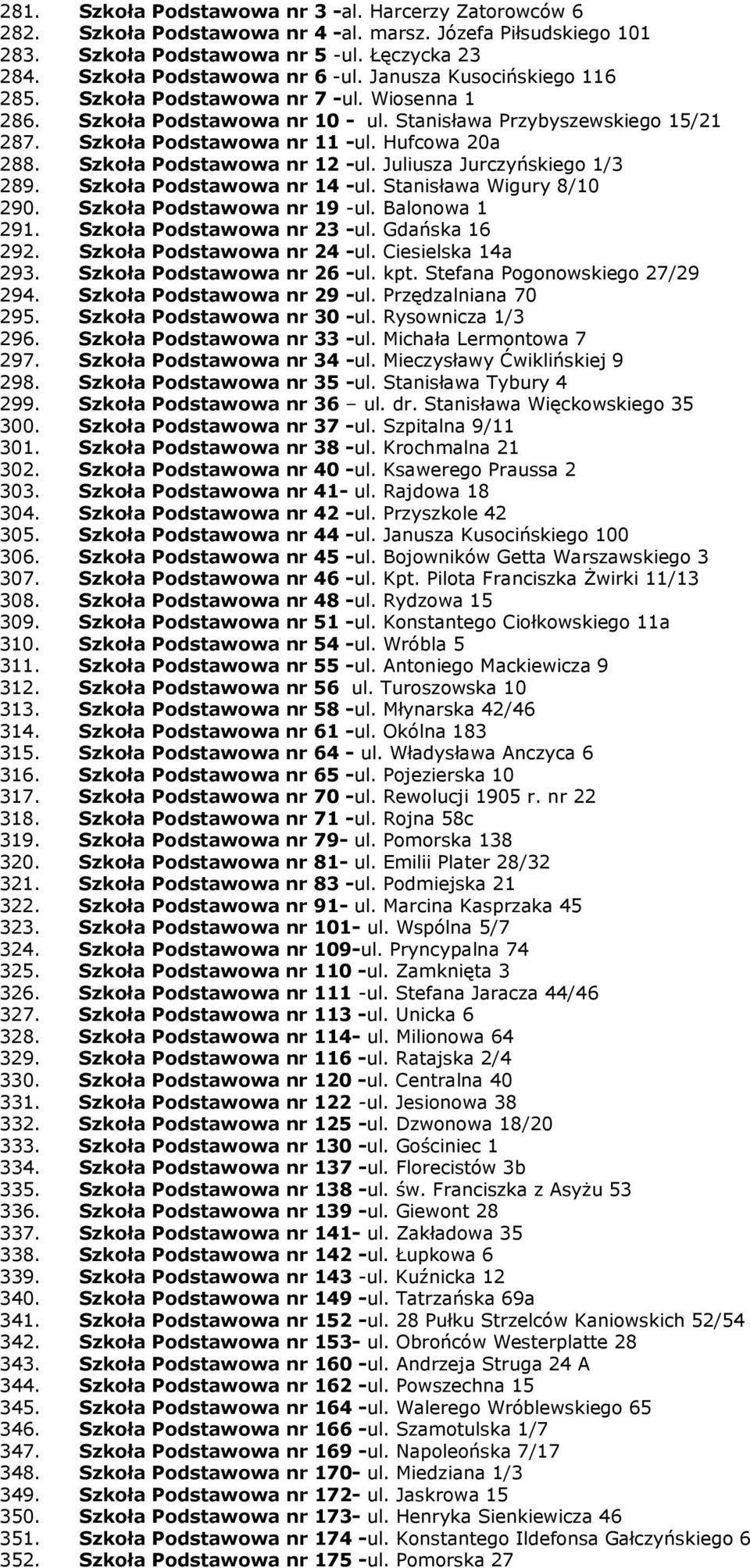 281. Szkoła Podstawowa nr 3 -al. Harcerzy Zatorowców 6
282. Szkoła Podstawowa nr 4 -al. marsz. Józefa Piłsudskiego 101
283. Szkoła Podstawowa nr 5 -ul. Łęczycka 23
284. Szkoła Podstawowa nr 6 -ul. Janusza Kusocińskiego 116
285. Szkoła Podstawowa nr 7 -ul. Wiosenna 1
286. Szkoła Podstawowa nr 10 - ul. Stanisława Przybyszewskiego 15/21
287. Szkoła Podstawowa nr 11 -ul. Hufcowa 20a
288. Szkoła Podstawowa nr 12 -ul. Juliusza Jurczyńskiego 1/3
289. Szkoła Podstawowa nr 14 -ul. Stanisława Wigury 8/10
290. Szkoła Podstawowa nr 19 -ul. Balonowa 1
291. Szkoła Podstawowa nr 23 -ul. Gdańska 16
292. Szkoła Podstawowa nr 24 -ul. Ciesielska 14a
293. Szkoła Podstawowa nr 26 -ul. kpt. Stefana Pogonowskiego 27/29
294. Szkoła Podstawowa nr 29 -ul. Przędzalniana 70
295. Szkoła Podstawowa nr 30 -ul. Rysownicza 1/3
296. Szkoła Podstawowa nr 33 -ul. Michała Lermontowa 7
297. Szkoła Podstawowa nr 34 -ul. Mieczysławy Ćwiklińskiej 9
298. Szkoła Podstawowa nr 35 -ul. Stanisława Tybury 4
299. Szkoła Podstawowa nr 36 – ul. dr. Stanisława Więckowskiego 35
300. Szkoła Podstawowa nr 37 -ul. Szpitalna 9/11
301. Szkoła Podstawowa nr 38 -ul. Krochmalna 21
302. Szkoła Podstawowa nr 40 -ul. Ksawerego Praussa 2
303. Szkoła Podstawowa nr 41- ul. Rajdowa 18
304. Szkoła Podstawowa nr 42 -ul. Przyszkole 42
305. Szkoła Podstawowa nr 44 -ul. Janusza Kusocińskiego 100
306. Szkoła Podstawowa nr 45 -ul. Bojowników Getta Warszawskiego 3
307. Szkoła Podstawowa nr 46 -ul. Kpt. Pilota Franciszka Żwirki 11/13
308. Szkoła Podstawowa nr 48 -ul. Rydzowa 15
309. Szkoła Podstawowa nr 51 -ul. Konstantego Ciołkowskiego 11a
310. Szkoła Podstawowa nr 54 -ul. Wróbla 5
311. Szkoła Podstawowa nr 55 -ul. Antoniego Mackiewicza 9
312. Szkoła Podstawowa nr 56 ul. Turoszowska 10
313. Szkoła Podstawowa nr 58 -ul. Młynarska 42/46
314. Szkoła Podstawowa nr 61 -ul. Okólna 183
315. Szkoła Podstawowa nr 64 - ul. Władysława Anczyca 6
316. Szkoła Podstawowa nr 65 -ul. Pojezierska 10
317. Szkoła Podstawowa nr 70 -ul. Rewolucji 1905 r. nr 22
318. Szkoła Podstawowa nr 71 -ul. Rojna 58c
319. Szkoła Podstawowa nr 79- ul. Pomorska 138
320. Szkoła Podstawowa nr 81- ul. Emilii Plater 28/32
321. Szkoła Podstawowa nr 83 -ul. Podmiejska 21
322. Szkoła Podstawowa nr 91- ul. Marcina Kasprzaka 45
323. Szkoła Podstawowa nr 101- ul. Wspólna 5/7
324. Szkoła Podstawowa nr 109-ul. Pryncypalna 74
325. Szkoła Podstawowa nr 110 -ul. Zamknięta 3
326. Szkoła Podstawowa nr 111 -ul. Stefana Jaracza 44/46
327. Szkoła Podstawowa nr 113 -ul. Unicka 6
328. Szkoła Podstawowa nr 114- ul. Milionowa 64
329. Szkoła Podstawowa nr 116 -ul. Ratajska 2/4
330. Szkoła Podstawowa nr 120 -ul. Centralna 40
331. Szkoła Podstawowa nr 122 -ul. Jesionowa 38
332. Szkoła Podstawowa nr 125 -ul. Dzwonowa 18/20
333. Szkoła Podstawowa nr 130 -ul. Gościniec 1
334. Szkoła Podstawowa nr 137 -ul. Florecistów 3b
335. Szkoła Podstawowa nr 138 -ul. św. Franciszka z Asyżu 53
336. Szkoła Podstawowa nr 139 -ul. Giewont 28
337. Szkoła Podstawowa nr 141- ul. Zakładowa 35
338. Szkoła Podstawowa nr 142 -ul. Łupkowa 6
339. Szkoła Podstawowa nr 143 -ul. Kuźnicka 12
340. Szkoła Podstawowa nr 149 -ul. Tatrzańska 69a
341. Szkoła Podstawowa nr 152 -ul. 28 Pułku Strzelców Kaniowskich 52/54
342. Szkoła Podstawowa nr 153- ul. Obrońców Westerplatte 28
343. Szkoła Podstawowa nr 160 -ul. Andrzeja Struga 24 A
344. Szkoła Podstawowa nr 162 -ul. Powszechna 15
345. Szkoła Podstawowa nr 164 -ul. Walerego Wróblewskiego 65
346. Szkoła Podstawowa nr 166 -ul. Szamotulska 1/7
347. Szkoła Podstawowa nr 169 -ul. Napoleońska 7/17
348. Szkoła Podstawowa nr 170- ul. Miedziana 1/3
349. Szkoła Podstawowa nr 172- ul. Jaskrowa 15
350. Szkoła Podstawowa nr 173- ul. Henryka Sienkiewicza 46
351. Szkoła Podstawowa nr 174 -ul. Konstantego Ildefonsa Gałczyńskiego 6
352. Szkoła Podstawowa nr 175 -ul. Pomorska 27